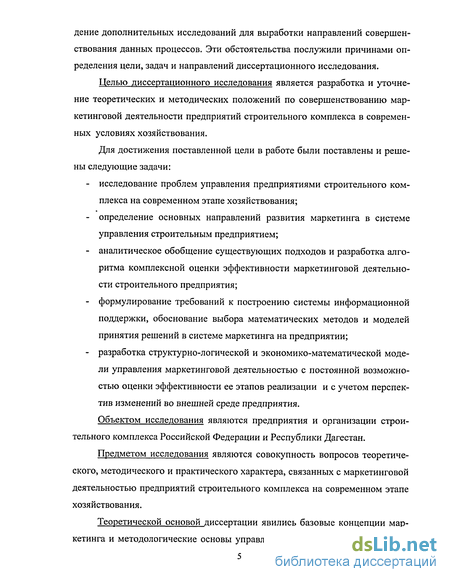 дение дополнительных исследований для выработки направлений совершенствования данных процессов. Эти обстоятельства послужили причинами определения цели, задач и направлений диссертационного исследования.

Целью диссертационного исследования является разработка и уточнение теоретических и методических положений по совершенствованию маркетинговой деятельности предприятий строительного комплекса в современных условиях хозяйствования.

Для достижения поставленной цели в работе были поставлены и решены следующие задачи:

- исследование проблем управления предприятиями строительного комплекса на современном этапе хозяйствования;
- определение основных направлений развития маркетинга в системе управления строительным предприятием;
- аналитическое обобщение существующих подходов и разработка алгоритма комплексной оценки эффективности маркетинговой деятельности строительного предприятия;
- формулирование требований к построению системы информационной поддержки, обоснование выбора математических методов и моделей принятия решений в системе маркетинга на предприятии;
- разработка структурно-логической и экономико-математической модели управления маркетинговой деятельностью с постоянной возможностью оценки эффективности ее этапов реализации и с учетом перспектив изменений во внешней среде предприятия.

Объектом исследования являются предприятия и организации строительного комплекса Российской Федерации и Республики Дагестан.

Предметом исследования являются совокупность вопросов теоретического, методического и практического характера, связанных с маркетинговой деятельностью предприятий строительного комплекса на современном этапе хозяйствования.

Теоретической основой диссертации явились базовые концепции маркетинга и методологические основы управл

5

dsLib.net
библиотека диссертаций